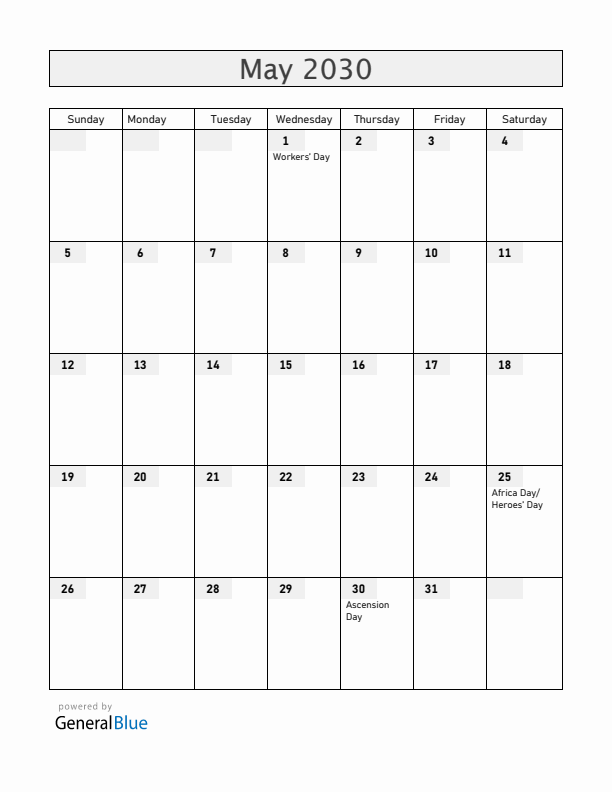 May 2030

| Sunday | Monday | Tuesday | Wednesday | Thursday | Friday | Saturday |
|---|---|---|---|---|---|---|
| | | | 1 Workers' Day | 2 | 3 | 4 |
| 5 | 6 | 7 | 8 | 9 | 10 | 11 |
| 12 | 13 | 14 | 15 | 16 | 17 | 18 |
| 19 | 20 | 21 | 22 | 23 | 24 | 25 Africa Day/ Heroes' Day |
| 26 | 27 | 28 | 29 | 30 Ascension Day | 31 | |

powered by
GeneralBlue